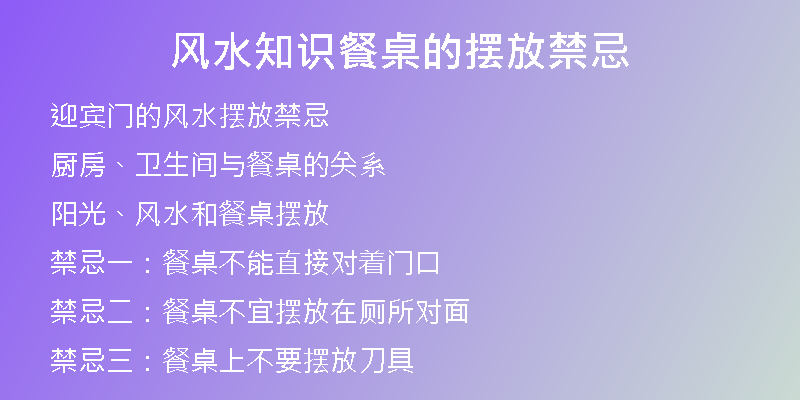 风水知识餐桌的摆放禁忌

迎宾门的风水摆放禁忌

厨房、卫生间与餐桌的关系

阳光、风水和餐桌摆放

禁忌一：餐桌不能直接对着门口

禁忌二：餐桌不宜摆放在厕所对面

禁忌三：餐桌上不要摆放刀具